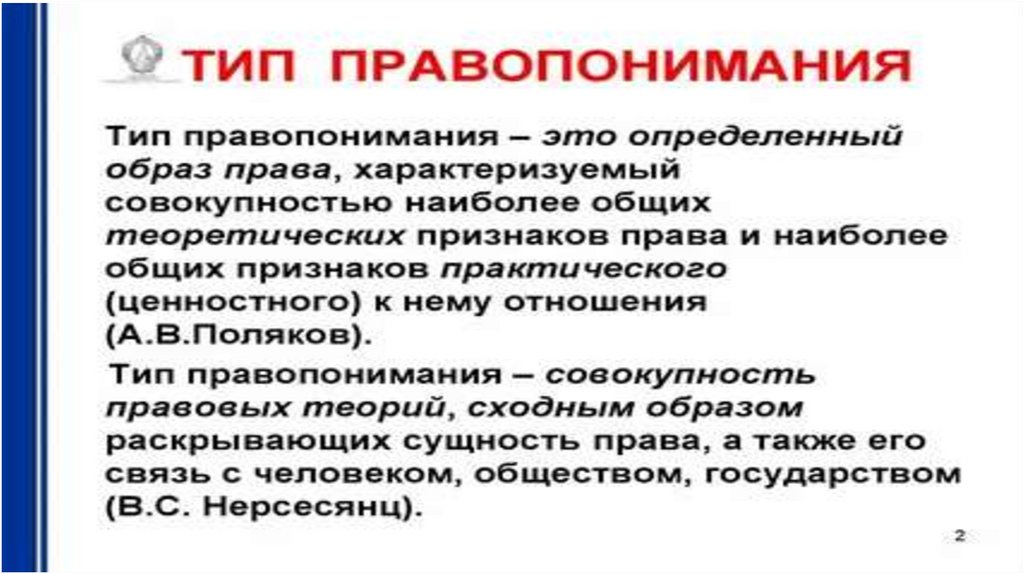 ТИП ПРАВОПОНИМАНИЯ

Тип правопонимания – это определенный образ права, характеризуемый совокупностью наиболее общих теоретических признаков права и наиболее общих признаков практического (ценностного) к нему отношения (А.В.Поляков).

Тип правопонимания – совокупность правовых теорий, сходным образом раскрывающих сущность права, а также его связь с человеком, обществом, государством (В.С. Нерсесянц).

2